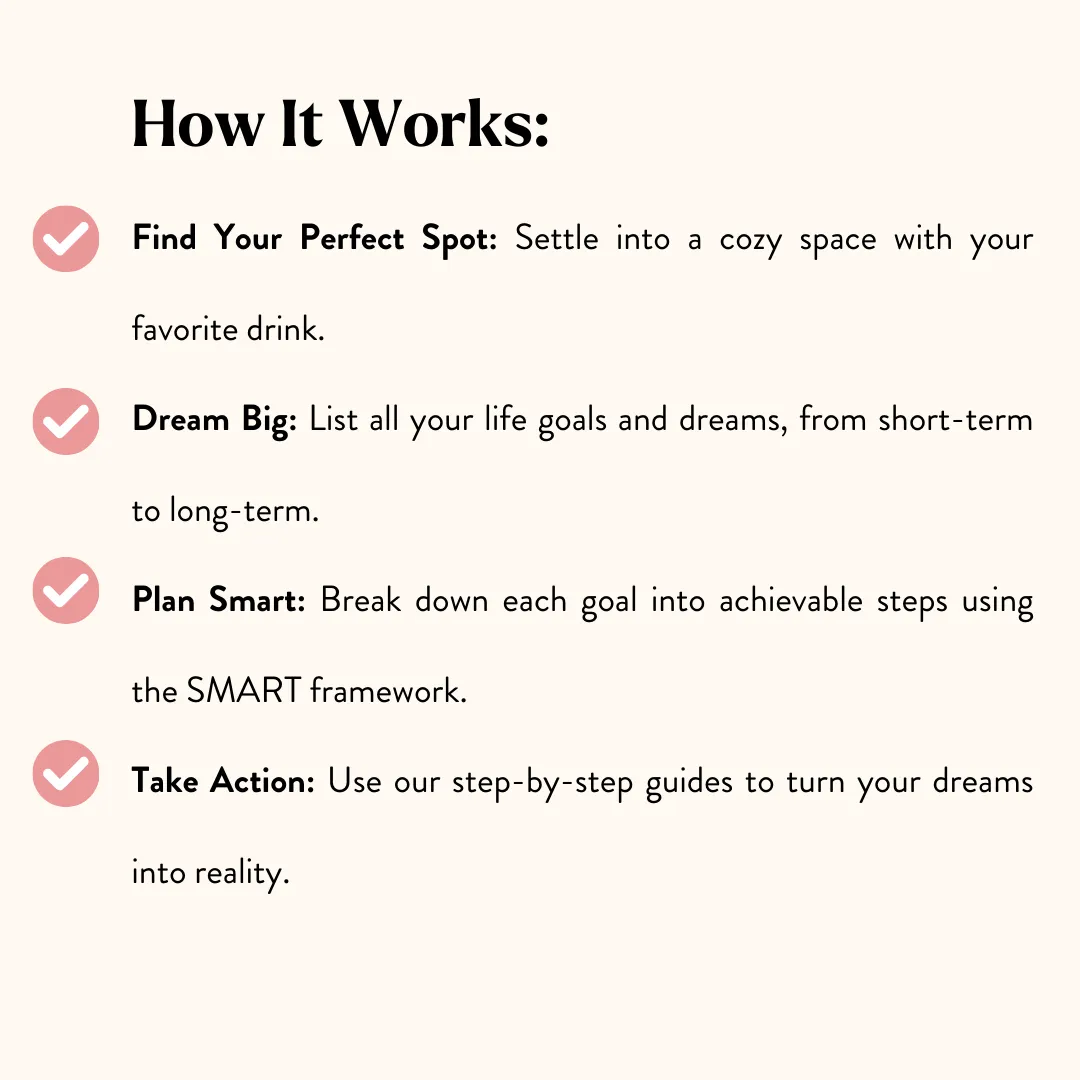 How It Works:

Find Your Perfect Spot: Settle into a cozy space with your favorite drink.

Dream Big: List all your life goals and dreams, from short-term to long-term.

Plan Smart: Break down each goal into achievable steps using the SMART framework.

Take Action: Use our step-by-step guides to turn your dreams into reality.